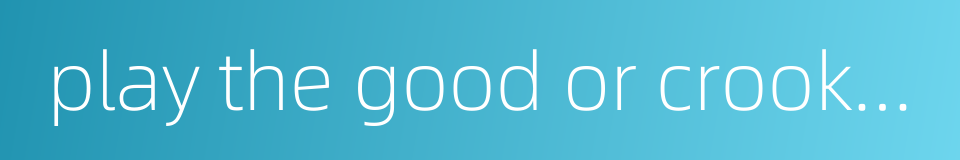 play the good or crook...